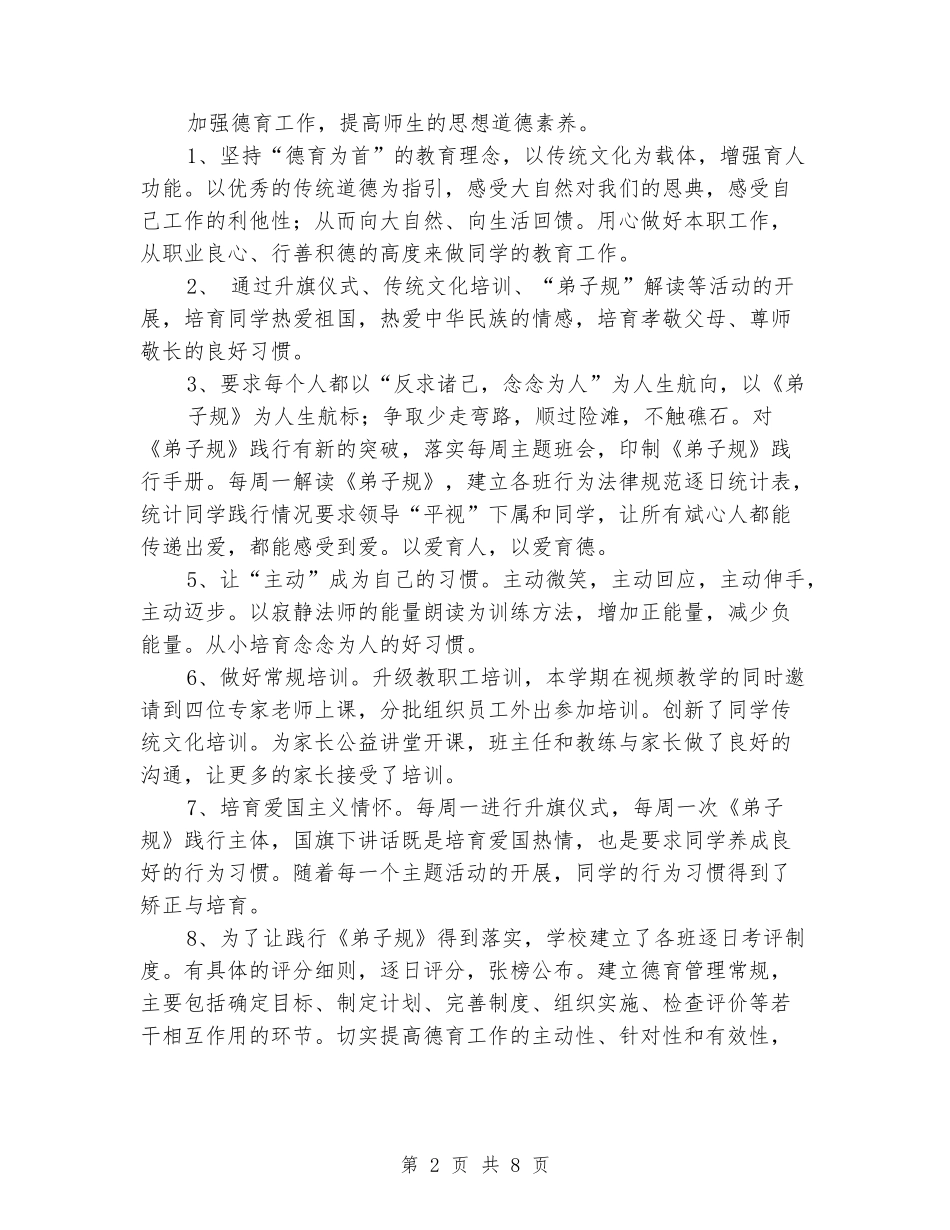 加强德育工作，提高师生的思想道德素养。

1、坚持“德育为首”的教育理念，以传统文化为载体，增强育人功能。以优秀的传统道德为指引，感受大自然对我们的恩典，感受自己工作的利他性；从而向大自然、向生活回馈。用心做好本职工作，从职业良心、行善积德的高度来做同学的教育工作。

2、 通过升旗仪式、传统文化培训、“弟子规”解读等活动的开展，培育同学热爱祖国，热爱中华民族的情感，培育孝敬父母、尊师敬长的良好习惯。

3、要求每个人都以“反求诸己，念念为人”为人生航向，以《弟子规》为人生航标；争取少走弯路，顺过险滩，不触礁石。对《弟子规》践行有新的突破，落实每周主题班会，印制《弟子规》践行手册。每周一解读《弟子规》，建立各班行为法律规范逐日统计表，统计同学践行情况要求领导“平视”下属和同学，让所有斌心人都能传递出爱，都能感受到爱。以爱育人，以爱育德。

5、让“主动”成为自己的习惯。主动微笑，主动回应，主动伸手，主动迈步。以寂静法师的能量朗读为训练方法，增加正能量，减少负能量。从小培育念念为人的好习惯。

6、做好常规培训。升级教职工培训，本学期在视频教学的同时邀请到四位专家老师上课，分批组织员工外出参加培训。创新了同学传统文化培训。为家长公益讲堂开课，班主任和教练与家长做了良好的沟通，让更多的家长接受了培训。

7、培育爱国主义情怀。每周一进行升旗仪式，每周一次《弟子规》践行主体，国旗下讲话既是培育爱国热情，也是要求同学养成良好的行为习惯。随着每一个主题活动的开展，同学的行为习惯得到了矫正与培育。

8、为了让践行《弟子规》得到落实，学校建立了各班逐日考评制度。有具体的评分细则，逐日评分，张榜公布。建立德育管理常规，主要包括确定目标、制定计划、完善制度、组织实施、检查评价等若干相互作用的环节。切实提高德育工作的主动性、针对性和有效性，

第 2 页 共 8 页